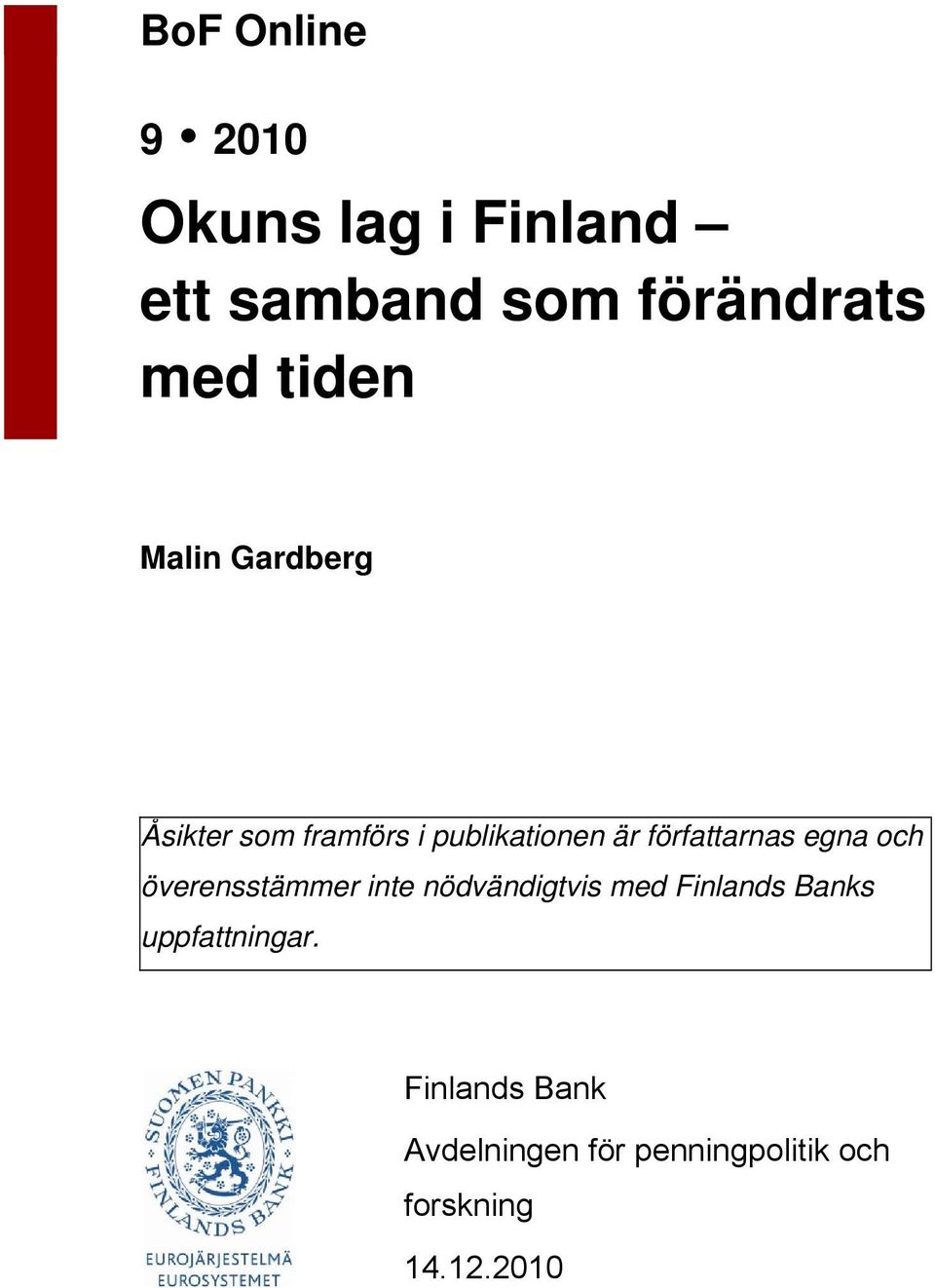 BoF Online

9 • 2010

Okuns lag i Finland – ett samband som förändrats med tiden

Malin Gardberg

Åsikter som framförs i publikationen är författarnas egna och överensstämmer inte nödvändigtvis med Finlands Banks uppfattningar.

SUOMEN PANKKI FINLANDS BANK

EUROJÄRJESTELMÄ EUROSYSTEMET

Finlands Bank

Avdelningen för penningpolitik och forskning

14.12.2010